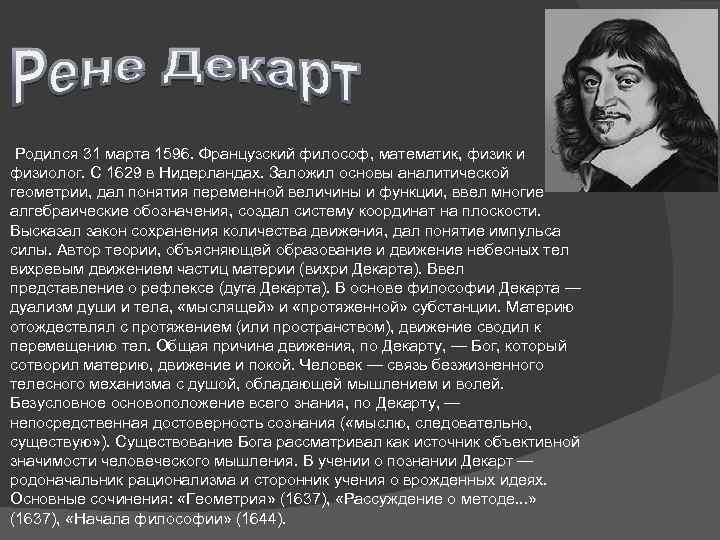 Рене Декарт

Родился 31 марта 1596. Французский философ, математик, физик и физиолог. С 1629 в Нидерландах. Заложил основы аналитической геометрии, дал понятия переменной величины и функции, ввел многие алгебраические обозначения, создал систему координат на плоскости. Высказал закон сохранения количества движения, дал понятие импульса силы. Автор теории, объясняющей образование и движение небесных тел вихревым движением частиц материи (вихри Декарта). Ввел представление о рефлексе (дуга Декарта). В основе философии Декарта — дуализм души и тела, «мыслящей» и «протяженной» субстанции. Материю отождествлял с протяжением (или пространством), движение сводил к перемещению тел. Общая причина движения, по Декарту, — Бог, который сотворил материю, движение и покой. Человек — связь безжизненного телесного механизма с душой, обладающей мышлением и волей. Безусловное основоположение всего знания, по Декарту, — непосредственная достоверность сознания («мыслю, следовательно, существую»). Существование Бога рассматривал как источник объективной значимости человеческого мышления. В учении о познании Декарт — родоначальник рационализма и сторонник учения о врожденных идеях. Основные сочинения: «Геометрия» (1637), «Рассуждение о методе...» (1637), «Начала философии» (1644).